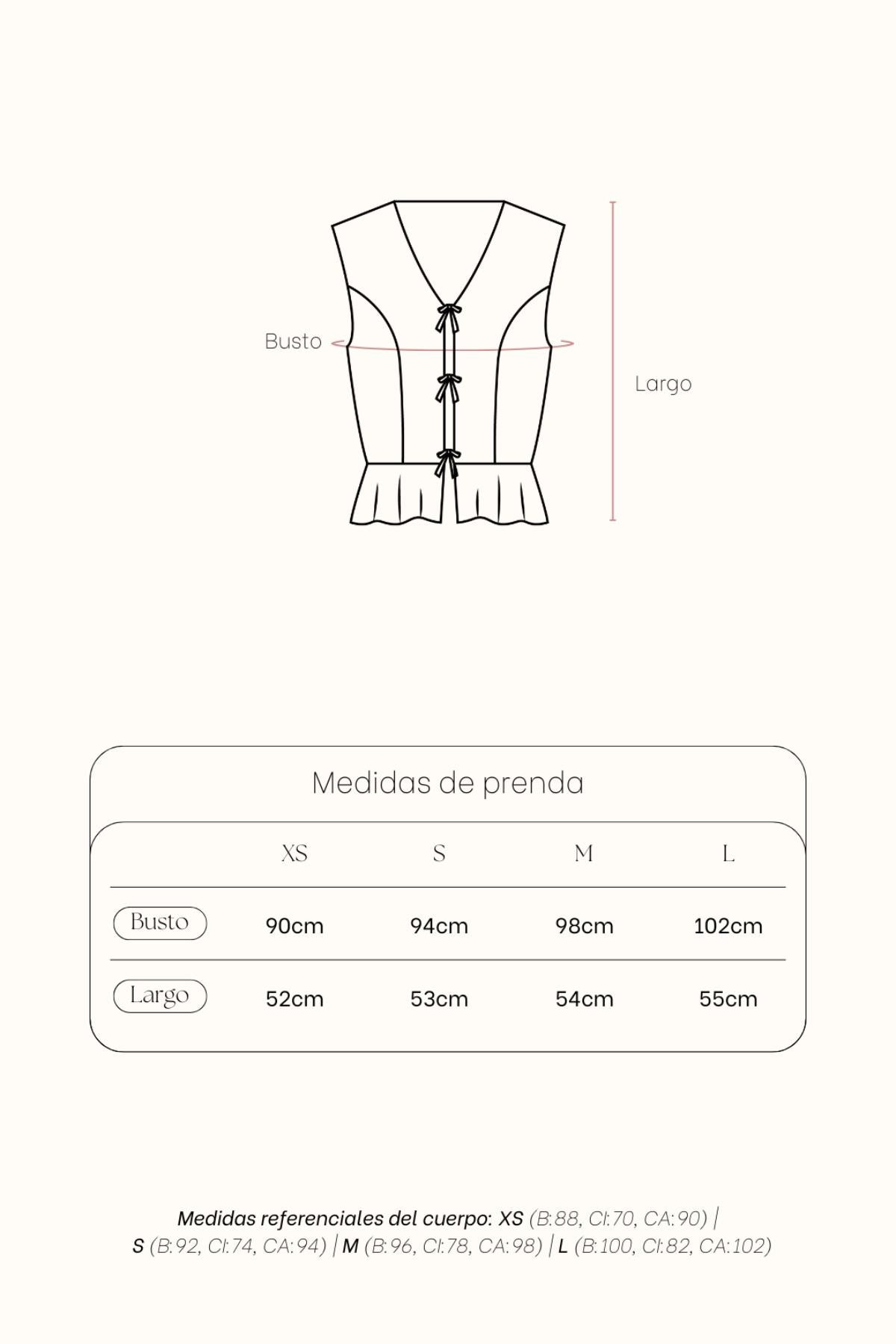 Busto

Largo

Medidas de prenda

| | XS | S | M | L |
|---|---|---|---|---|
| Busto | 90cm | 94cm | 98cm | 102cm |
| Largo | 52cm | 53cm | 54cm | 55cm |

Medidas referenciales del cuerpo: XS (B:88, CI:70, CA:90) | S (B:92, CI:74, CA:94) | M (B:96, CI:78, CA:98) | L (B:100, CI:82, CA:102)